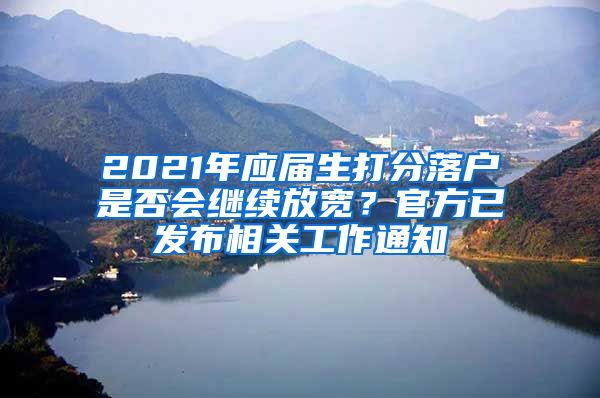 2021年应届生打分落户是否会继续放宽？官方已发布相关工作通知